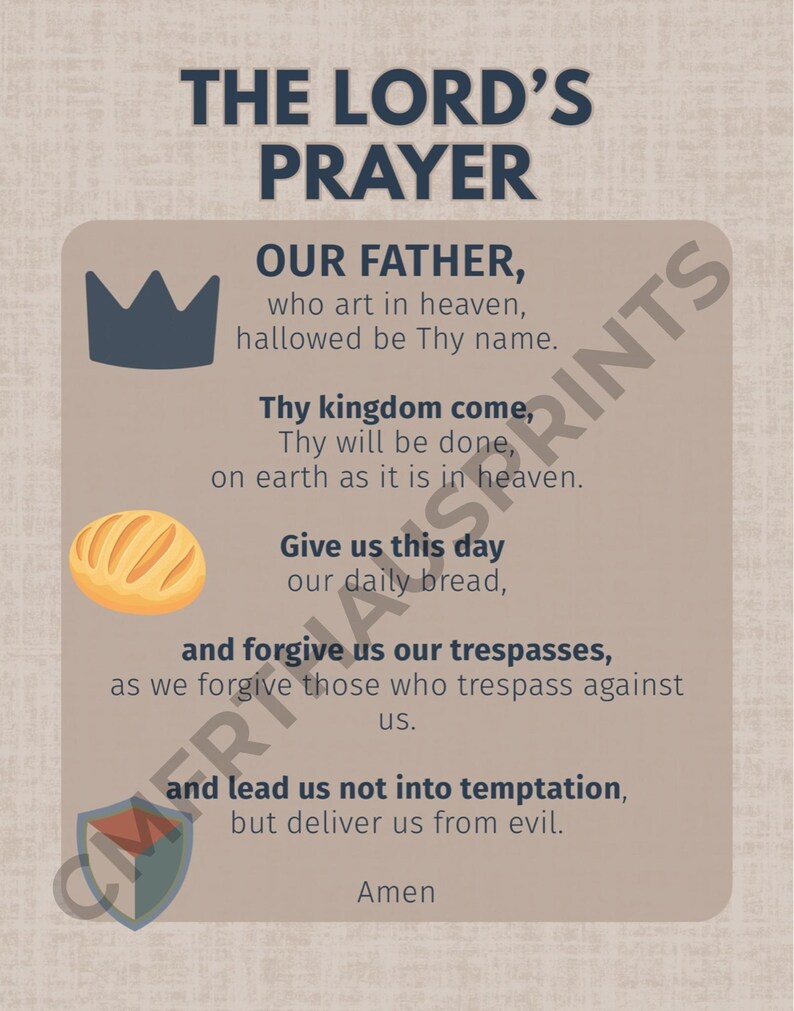 THE LORD'S PRAYER

OUR FATHER,
who art in heaven,
hallowed be Thy name.

Thy kingdom come,
Thy will be done,
on earth as it is in heaven.

Give us this day
our daily bread,

and forgive us our trespasses,
as we forgive those who trespass against us.

and lead us not into temptation,
but deliver us from evil.

Amen

CMERTHAUSPRINTS